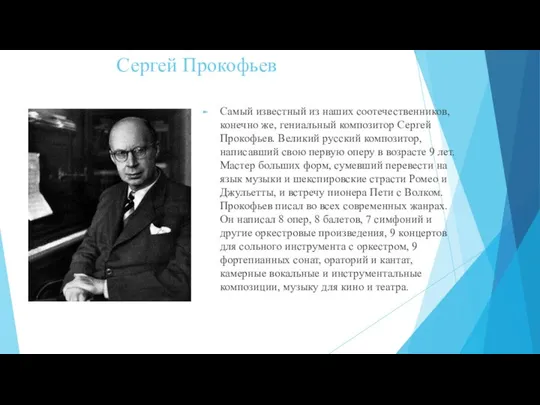 Сергей Прокофьев

Самый известный из наших соотечественников, конечно же, гениальный композитор Сергей Прокофьев. Великий русский композитор, написавший свою первую оперу в возрасте 9 лет. Мастер больших форм, сумевший перевести на язык музыки и шекспировские страсти Ромео и Джульетты, и встречу пионера Пети с Волком. Прокофьев писал во всех современных жанрах. Он написал 8 опер, 8 балетов, 7 симфоний и другие оркестровые произведения, 9 концертов для сольного инструмента с оркестром, 9 фортепианных сонат, ораторий и кантат, камерные вокальные и инструментальные композиции, музыку для кино и театра.